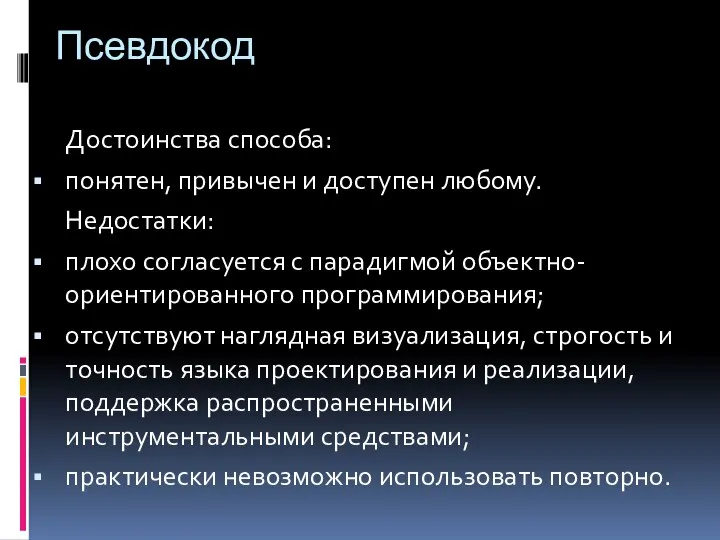 Псевдокод

Достоинства способа:

▪ понятен, привычен и доступен любому.

Недостатки:

▪ плохо согласуется с парадигмой объектно-ориентированного программирования;

▪ отсутствуют наглядная визуализация, строгость и точность языка проектирования и реализации, поддержка распространенными инструментальными средствами;

▪ практически невозможно использовать повторно.